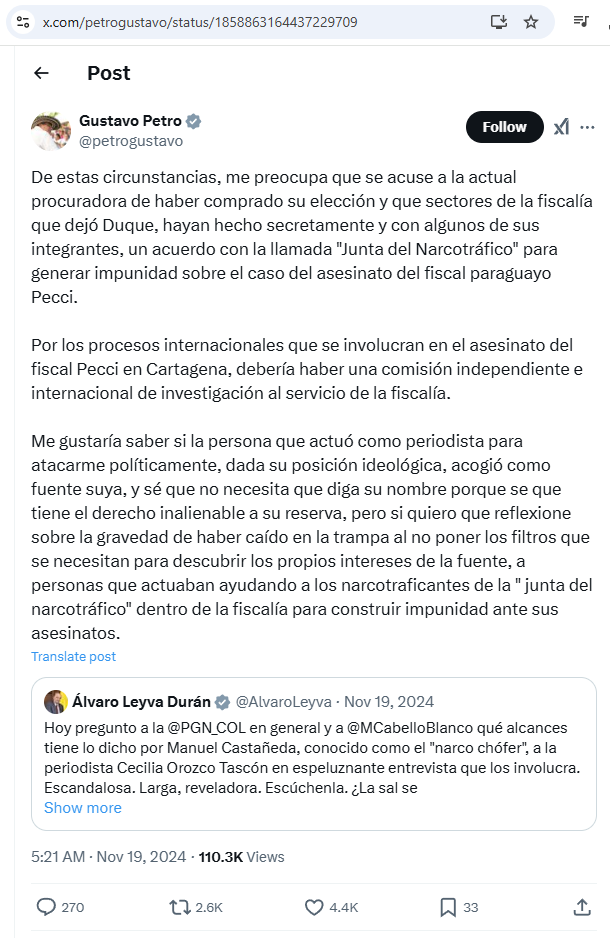 x.com/petrogustavo/status/1858863164437229709

Post

Gustavo Petro
@petrogustavo

Follow

De estas circunstancias, me preocupa que se acuse a la actual procuradora de haber comprado su elección y que sectores de la fiscalía que dejó Duque, hayan hecho secretamente y con algunos de sus integrantes, un acuerdo con la llamada "Junta del Narcotráfico" para generar impunidad sobre el caso del asesinato del fiscal paraguayo Pecci.

Por los procesos internacionales que se involucran en el asesinato del fiscal Pecci en Cartagena, debería haber una comisión independiente e internacional de investigación al servicio de la fiscalía.

Me gustaría saber si la persona que actuó como periodista para atacarme políticamente, dada su posición ideológica, acogió como fuente suya, y sé que no necesita que diga su nombre porque se que tiene el derecho inalienable a su reserva, pero si quiero que reflexione sobre la gravedad de haber caído en la trampa al no poner los filtros que se necesitan para descubrir los propios intereses de la fuente, a personas que actuaban ayudando a los narcotraficantes de la " junta del narcotráfico" dentro de la fiscalía para construir impunidad ante sus asesinatos.

Translate post

Álvaro Leyva Durán @AlvaroLeyva · Nov 19, 2024
Hoy pregunto a la @PGN_COL en general y a @MCabelloBlanco qué alcances tiene lo dicho por Manuel Castañeda, conocido como el "narco chófer", a la periodista Cecilia Orozco Tascón en espeluznante entrevista que los involucra. Escandalosa. Larga, reveladora. Escúchenla. ¿La sal se
Show more

5:21 AM · Nov 19, 2024 · 110.3K Views

270 2.6K 4.4K 33